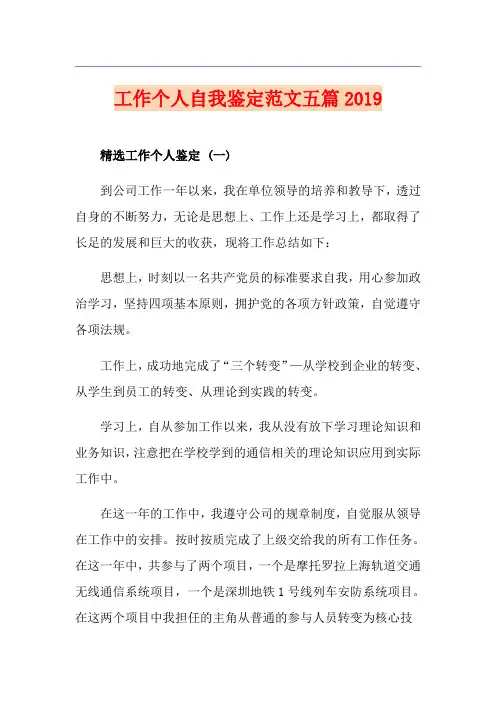 工作个人自我鉴定范文五篇 2019

精选工作个人鉴定（一）

到公司工作一年以来，我在单位领导的培养和教导下，透过自身的不断努力，无论是思想上、工作上还是学习上，都取得了长足的发展和巨大的收获，现将工作总结如下：

思想上，时刻以一名共产党员的标准要求自我，用心参加政治学习，坚持四项基本原则，拥护党的各项方针政策，自觉遵守各项法规。

工作上，成功地完成了“三个转变”—从学校到企业的转变、从学生到员工的转变、从理论到实践的转变。

学习上，自从参加工作以来，我从没有放下学习理论知识和业务知识，注意把在学校学到的通信相关的理论知识应用到实际工作中。

在这一年的工作中，我遵守公司的规章制度，自觉服从领导在工作中的安排。按时按质完成了上级交给我的所有工作任务。在这一年中，共参与了两个项目，一个是摩托罗拉上海轨道交通无线通信系统项目，一个是深圳地铁 1 号线列车安防系统项目。在这两个项目中我担任的主角从普通的参与人员转变为核心技